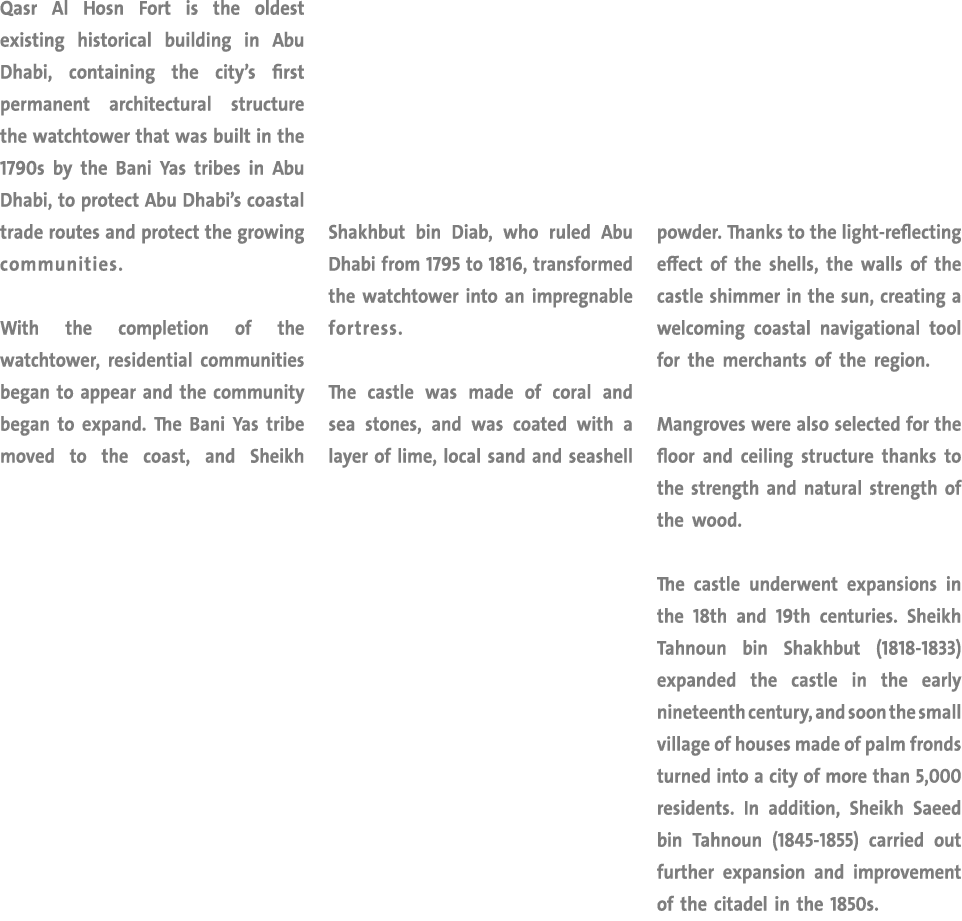 Qasr Al Hosn Fort is the oldest existing historical building in Abu Dhabi, containing the city's first permanent architectural structure the watchtower that was built in the 1790s by the Bani Yas tribes in Abu Dhabi, to protect Abu Dhabi's coastal trade routes and protect the growing communities.

With the completion of the watchtower, residential communities began to appear and the community began to expand. The Bani Yas tribe moved to the coast, and Sheikh

Shakhbut bin Diab, who ruled Abu Dhabi from 1795 to 1816, transformed the watchtower into an impregnable fortress.

The castle was made of coral and sea stones, and was coated with a layer of lime, local sand and seashell

powder. Thanks to the light-reflecting effect of the shells, the walls of the castle shimmer in the sun, creating a welcoming coastal navigational tool for the merchants of the region.

Mangroves were also selected for the floor and ceiling structure thanks to the strength and natural strength of the wood.

The castle underwent expansions in the 18th and 19th centuries. Sheikh Tahnoun bin Shakhbut (1818-1833) expanded the castle in the early nineteenth century, and soon the small village of houses made of palm fronds turned into a city of more than 5,000 residents. In addition, Sheikh Saeed bin Tahnoun (1845-1855) carried out further expansion and improvement of the citadel in the 1850s.